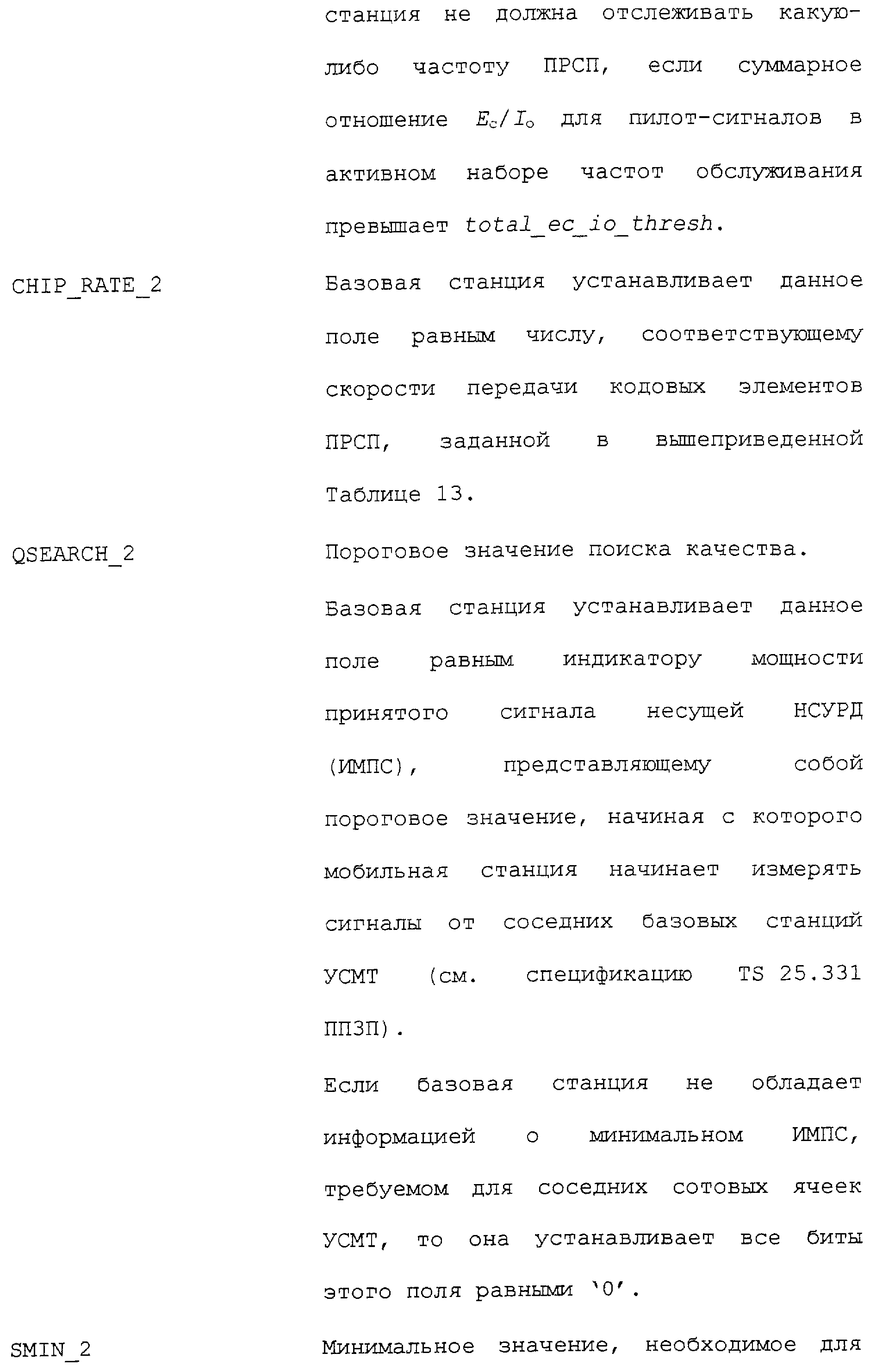 станция не должна отслеживать какую-либо частоту ПРСП, если суммарное отношение $E_c/I_o$ для пилот-сигналов в активном наборе частот обслуживания превышает total_ec_io_thresh.

CHIP_RATE_2

Базовая станция устанавливает данное поле равным числу, соответствующему скорости передачи кодовых элементов ПРСП, заданной в вышеприведенной Таблице 13.

QSEARCH_2

Пороговое значение поиска качества.

Базовая станция устанавливает данное поле равным индикатору мощности принятого сигнала несущей НСУРД (ИМПС), представляющему собой пороговое значение, начиная с которого мобильная станция начинает измерять сигналы от соседних базовых станций УСМТ (см. спецификацию TS 25.331 ППЗП).

Если базовая станция не обладает информацией о минимальном ИМПС, требуемом для соседних сотовых ячеек УСМТ, то она устанавливает все биты этого поля равными '0'.

SMIN_2

Минимальное значение, необходимое для